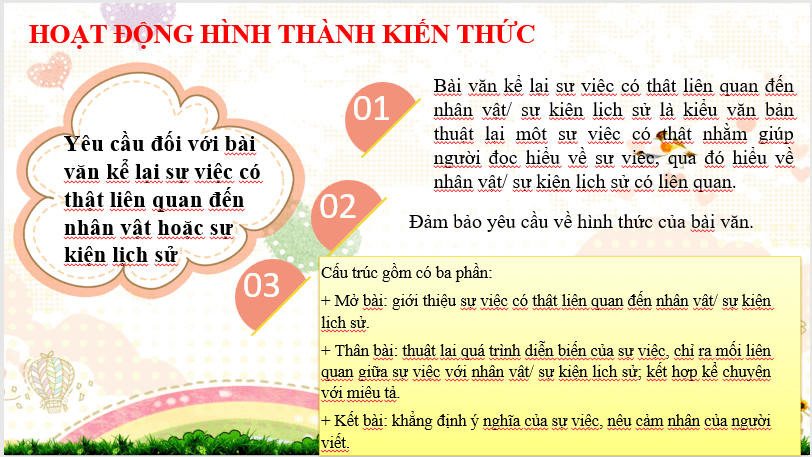 HOẠT ĐỘNG HÌNH THÀNH KIẾN THỨC

Yêu cầu đối với bài văn kể lại sự việc có thật liên quan đến nhân vật hoặc sự kiện lịch sử

01

Bài văn kể lại sự việc có thật liên quan đến nhân vật/ sự kiện lịch sử là kiểu văn bản thuật lại một sự việc có thật nhằm giúp người đọc hiểu về sự việc, qua đó hiểu về nhân vật/ sự kiện lịch sử có liên quan.

02

Đảm bảo yêu cầu về hình thức của bài văn.

03

Cấu trúc gồm có ba phần:

+ Mở bài: giới thiệu sự việc có thật liên quan đến nhân vật/ sự kiện lịch sử.

+ Thân bài: thuật lại quá trình diễn biến của sự việc, chỉ ra mối liên quan giữa sự việc với nhân vật/ sự kiện lịch sử; kết hợp kể chuyện với miêu tả.

+ Kết bài: khẳng định ý nghĩa của sự việc, nêu cảm nhận của người viết.